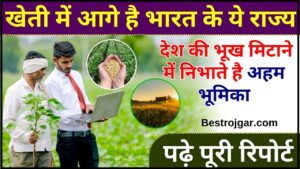 खेती में आगे है भारत के ये राज्य

देश की भूख मिटाने में निभाते है अहम भूमिका

Bestrojgar.com

पढ़े पूरी रिपोर्ट